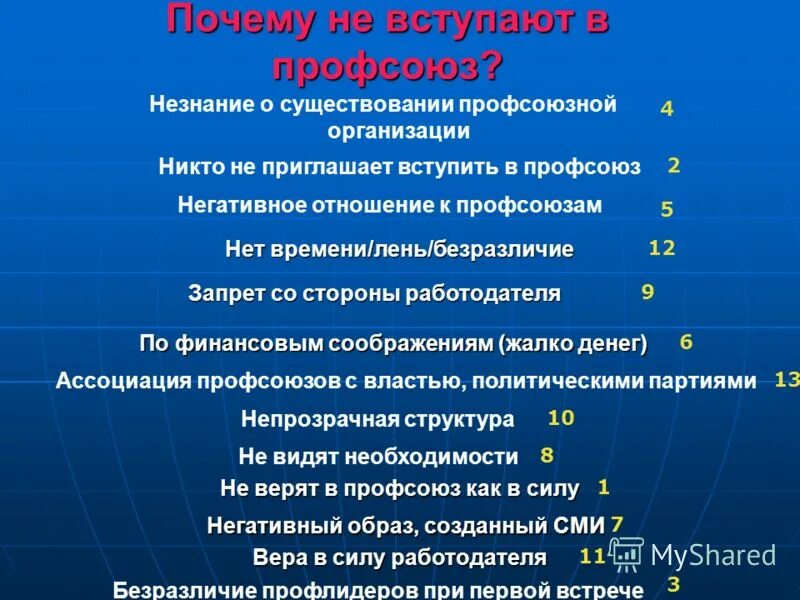 Почему не вступают в профсоюз?

Незнание о существовании профсоюзной организации 4

Никто не приглашает вступить в профсоюз 2

Негативное отношение к профсоюзам 5

Нет времени/лень/безразличие 12

Запрет со стороны работодателя 9

По финансовым соображениям (жалко денег) 6

Ассоциация профсоюзов с властью, политическими партиями 13

Непрозрачная структура 10

Не видят необходимости 8

Не верят в профсоюз как в силу 1

Негативный образ, созданный СМИ 7

Вера в силу работодателя 11

Безразличие профлидеров при первой встрече 3

MyShared